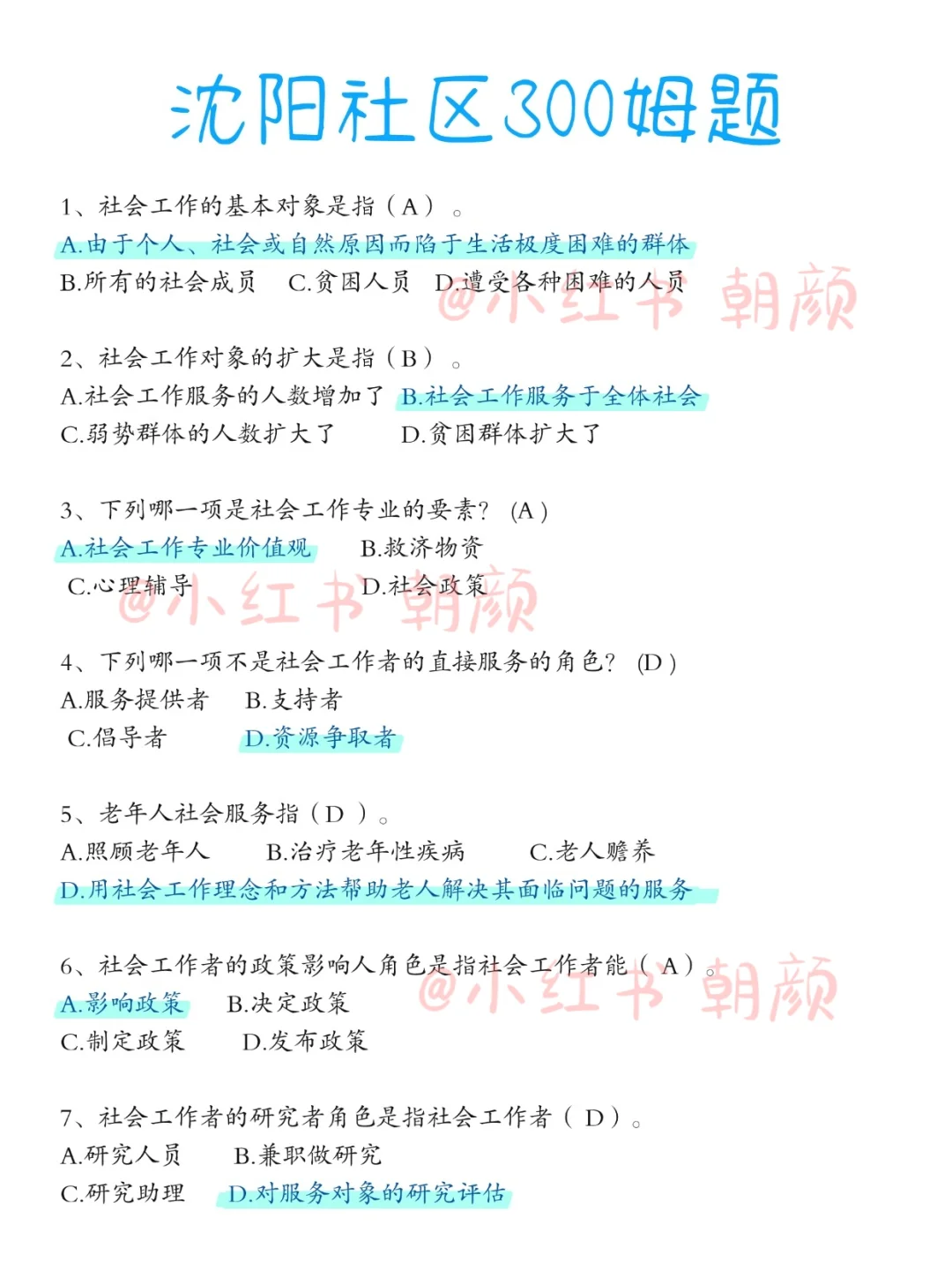 沈阳社区300姆题

1、社会工作的基本对象是指（A）。
A.由于个人、社会或自然原因而陷于生活极度困难的群体
B.所有的社会成员　C.贫困人员　D.遭受各种困难的人员

@小红书 朝颜

2、社会工作对象的扩大是指（B）。
A.社会工作服务的人数增加了　B.社会工作服务于全体社会
C.弱势群体的人数扩大了　D.贫困群体扩大了

3、下列哪一项是社会工作专业的要素？（A）
A.社会工作专业价值观　B.救济物资
C.心理辅导　D.社会政策

@小红书 朝颜

4、下列哪一项不是社会工作者的直接服务的角色？（D）
A.服务提供者　B.支持者
C.倡导者　D.资源争取者

5、老年人社会服务指（D）。
A.照顾老年人　B.治疗老年性疾病　C.老人赡养
D.用社会工作理念和方法帮助老人解决其面临问题的服务

6、社会工作者的政策影响人角色是指社会工作者能（A）。
A.影响政策　B.决定政策
C.制定政策　D.发布政策

@小红书 朝颜

7、社会工作者的研究者角色是指社会工作者（D）。
A.研究人员　B.兼职做研究
C.研究助理　D.对服务对象的研究评估